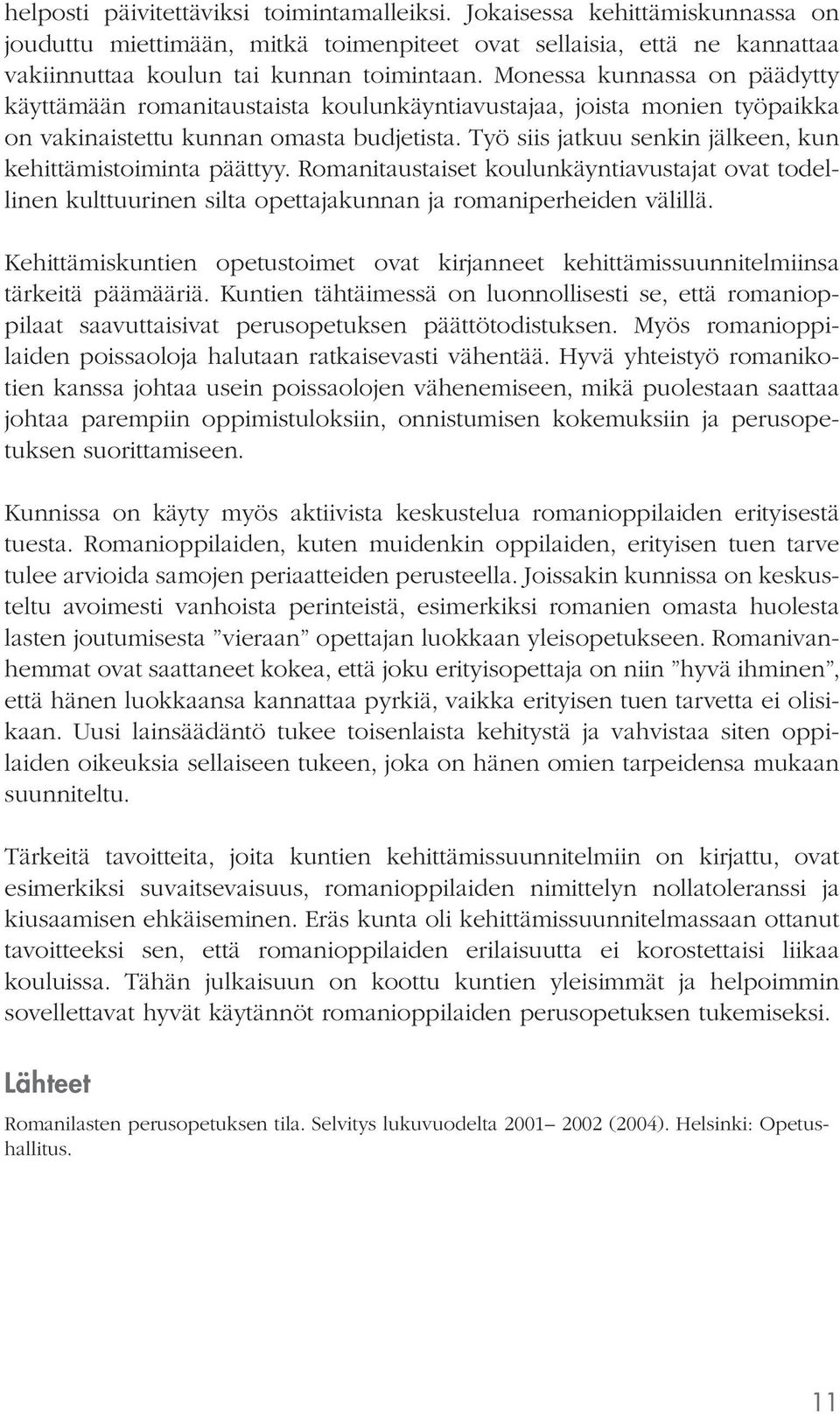 helposti päivitettäviksi toimintamalleiksi. Jokaisessa kehittämiskunnassa on jouduttu miettimään, mitkä toimenpiteet ovat sellaisia, että ne kannattaa vakiinnuttaa koulun tai kunnan toimintaan. Monessa kunnassa on päädytty käyttämään romanitaustaista koulunkäyntiavustajaa, joista monien työpaikka on vakinaistettu kunnan omasta budjetista. Työ siis jatkuu senkin jälkeen, kun kehittämistoiminta päättyy. Romanitaustaiset koulunkäyntiavustajat ovat todellinen kulttuurinen silta opettajakunnan ja romaniperheiden välillä.

Kehittämiskuntien opetustoimet ovat kirjanneet kehittämissuunnitelmiinsa tärkeitä päämääriä. Kuntien tähtäimessä on luonnollisesti se, että romanioppilaat saavuttaisivat perusopetuksen päättötodistuksen. Myös romanioppilaiden poissaoloja halutaan ratkaisevasti vähentää. Hyvä yhteistyö romanikotien kanssa johtaa usein poissaolojen vähenemiseen, mikä puolestaan saattaa johtaa parempiin oppimistuloksiin, onnistumisen kokemuksiin ja perusopetuksen suorittamiseen.

Kunnissa on käyty myös aktiivista keskustelua romanioppilaiden erityisestä tuesta. Romanioppilaiden, kuten muidenkin oppilaiden, erityisen tuen tarve tulee arvioida samojen periaatteiden perusteella. Joissakin kunnissa on keskusteltu avoimesti vanhoista perinteistä, esimerkiksi romanien omasta huolesta lasten joutumisesta ”vieraan” opettajan luokkaan yleisopetukseen. Romanivanhemmat ovat saattaneet kokea, että joku erityisopettaja on niin ”hyvä ihminen”, että hänen luokkaansa kannattaa pyrkiä, vaikka erityisen tuen tarvetta ei olisikaan. Uusi lainsäädäntö tukee toisenlaista kehitystä ja vahvistaa siten oppilaiden oikeuksia sellaiseen tukeen, joka on hänen omien tarpeidensa mukaan suunniteltu.

Tärkeitä tavoitteita, joita kuntien kehittämissuunnitelmiin on kirjattu, ovat esimerkiksi suvaitsevaisuus, romanioppilaiden nimittelyn nollatoleranssi ja kiusaamisen ehkäiseminen. Eräs kunta oli kehittämissuunnitelmassaan ottanut tavoitteeksi sen, että romanioppilaiden erilaisuutta ei korostettaisi liikaa kouluissa. Tähän julkaisuun on koottu kuntien yleisimmät ja helpoimmin sovellettavat hyvät käytännöt romanioppilaiden perusopetuksen tukemiseksi.

Lähteet

Romanilasten perusopetuksen tila. Selvitys lukuvuodelta 2001– 2002 (2004). Helsinki: Opetushallitus.

11